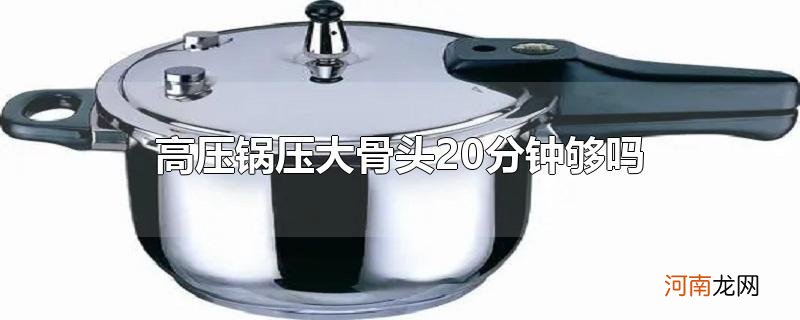 高压锅压大骨头20分钟够吗

河南龙网